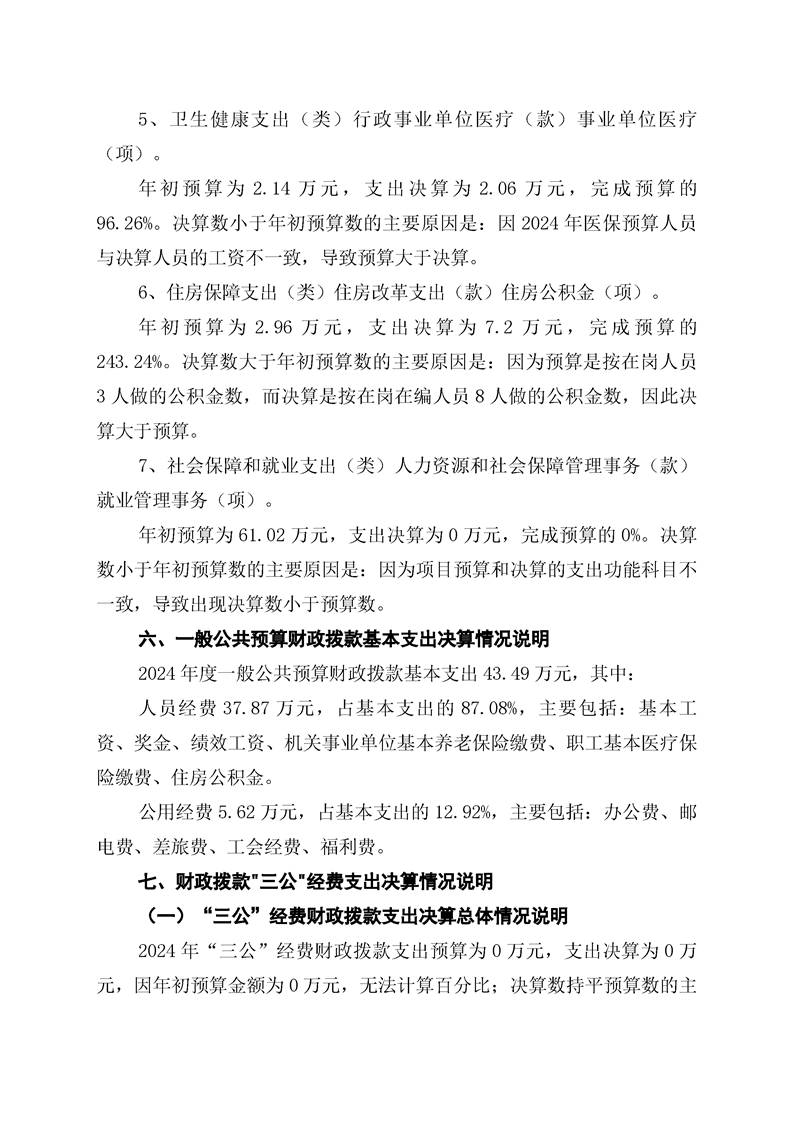 5、卫生健康支出（类）行政事业单位医疗（款）事业单位医疗（项）。

年初预算为 2.14 万元，支出决算为 2.06 万元，完成预算的 96.26%。决算数小于年初预算数的主要原因是：因 2024 年医保预算人员与决算人员的工资不一致，导致预算大于决算。

6、住房保障支出（类）住房改革支出（款）住房公积金（项）。

年初预算为 2.96 万元，支出决算为 7.2 万元，完成预算的 243.24%。决算数大于年初预算数的主要原因是：因为预算是按在岗人员 3 人做的公积金数，而决算是按在岗在编人员 8 人做的公积金数，因此决算大于预算。

7、社会保障和就业支出（类）人力资源和社会保障管理事务（款）就业管理事务（项）。

年初预算为 61.02 万元，支出决算为 0 万元，完成预算的 0%。决算数小于年初预算数的主要原因是：因为项目预算和决算的支出功能科目不一致，导致出现决算数小于预算数。

六、一般公共预算财政拨款基本支出决算情况说明

2024 年度一般公共预算财政拨款基本支出 43.49 万元，其中：

人员经费 37.87 万元，占基本支出的 87.08%，主要包括：基本工资、奖金、绩效工资、机关事业单位基本养老保险缴费、职工基本医疗保险缴费、住房公积金。

公用经费 5.62 万元，占基本支出的 12.92%，主要包括：办公费、邮电费、差旅费、工会经费、福利费。

七、财政拨款"三公"经费支出决算情况说明

（一）“三公”经费财政拨款支出决算总体情况说明

2024 年“三公”经费财政拨款支出预算为 0 万元，支出决算为 0 万元，因年初预算金额为 0 万元，无法计算百分比；决算数持平预算数的主